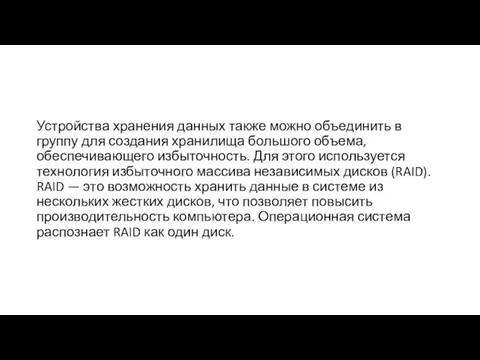 Устройства хранения данных также можно объединить в группу для создания хранилища большого объема, обеспечивающего избыточность. Для этого используется технология избыточного массива независимых дисков (RAID). RAID — это возможность хранить данные в системе из нескольких жестких дисков, что позволяет повысить производительность компьютера. Операционная система распознает RAID как один диск.